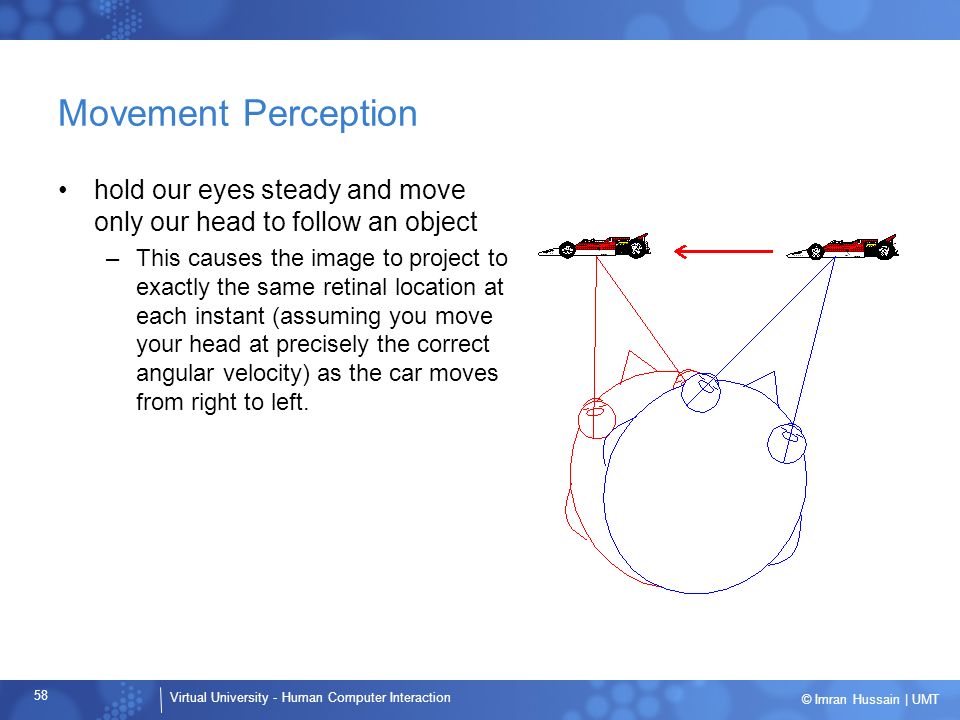 Movement Perception

• hold our eyes steady and move only our head to follow an object

– This causes the image to project to exactly the same retinal location at each instant (assuming you move your head at precisely the correct angular velocity) as the car moves from right to left.

58

Virtual University - Human Computer Interaction

© Imran Hussain | UMT